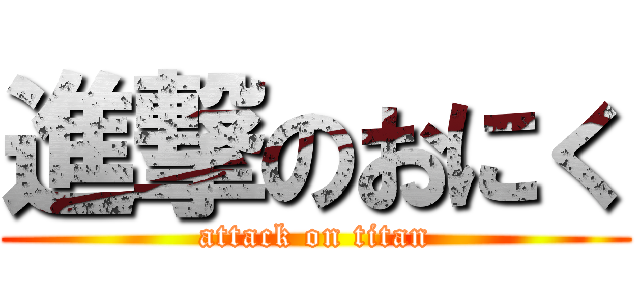 進撃のおにく
attack on titan